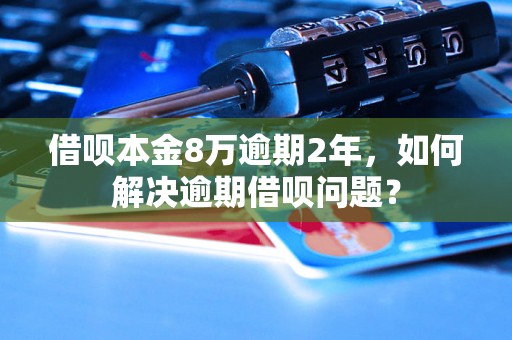 借呗本金8万逾期2年，如何解决逾期借呗问题？